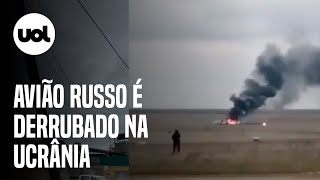 uol

AVIÃO RUSSO É DERRUBADO NA UCRÂNIA